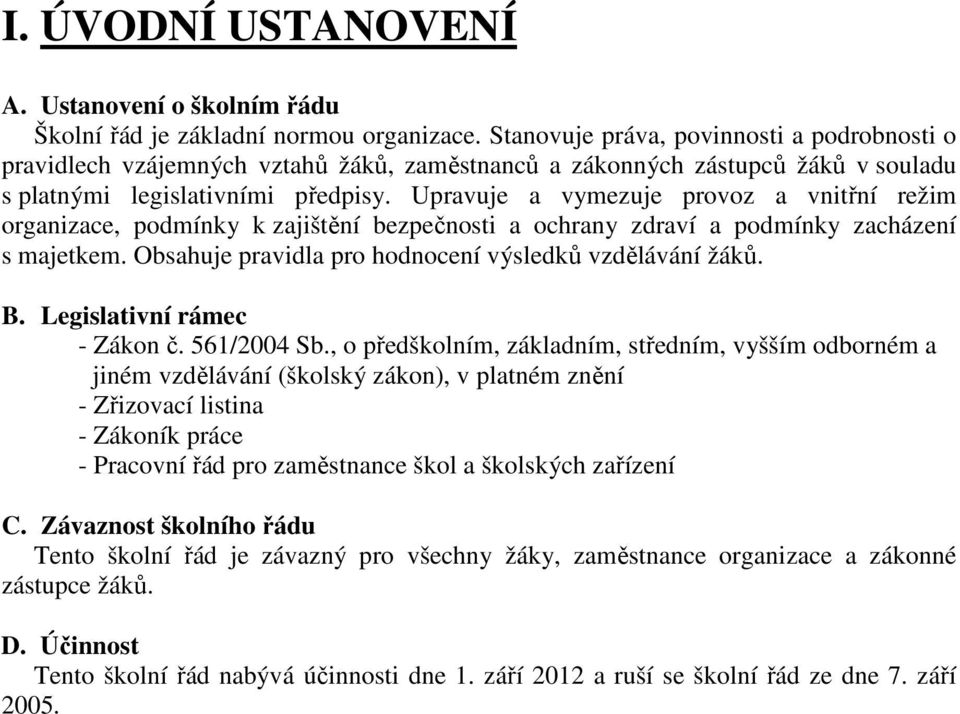 I. ÚVODNÍ USTANOVENÍ

A. Ustanovení o školním řádu
Školní řád je základní normou organizace. Stanovuje práva, povinnosti a podrobnosti o pravidlech vzájemných vztahů žáků, zaměstnanců a zákonných zástupců žáků v souladu s platnými legislativními předpisy. Upravuje a vymezuje provoz a vnitřní režim organizace, podmínky k zajištění bezpečnosti a ochrany zdraví a podmínky zacházení s majetkem. Obsahuje pravidla pro hodnocení výsledků vzdělávání žáků.

B. Legislativní rámec
- Zákon č. 561/2004 Sb., o předškolním, základním, středním, vyšším odborném a jiném vzdělávání (školský zákon), v platném znění
- Zřizovací listina
- Zákoník práce
- Pracovní řád pro zaměstnance škol a školských zařízení

C. Závaznost školního řádu
Tento školní řád je závazný pro všechny žáky, zaměstnance organizace a zákonné zástupce žáků.

D. Účinnost
Tento školní řád nabývá účinnosti dne 1. září 2012 a ruší se školní řád ze dne 7. září 2005.